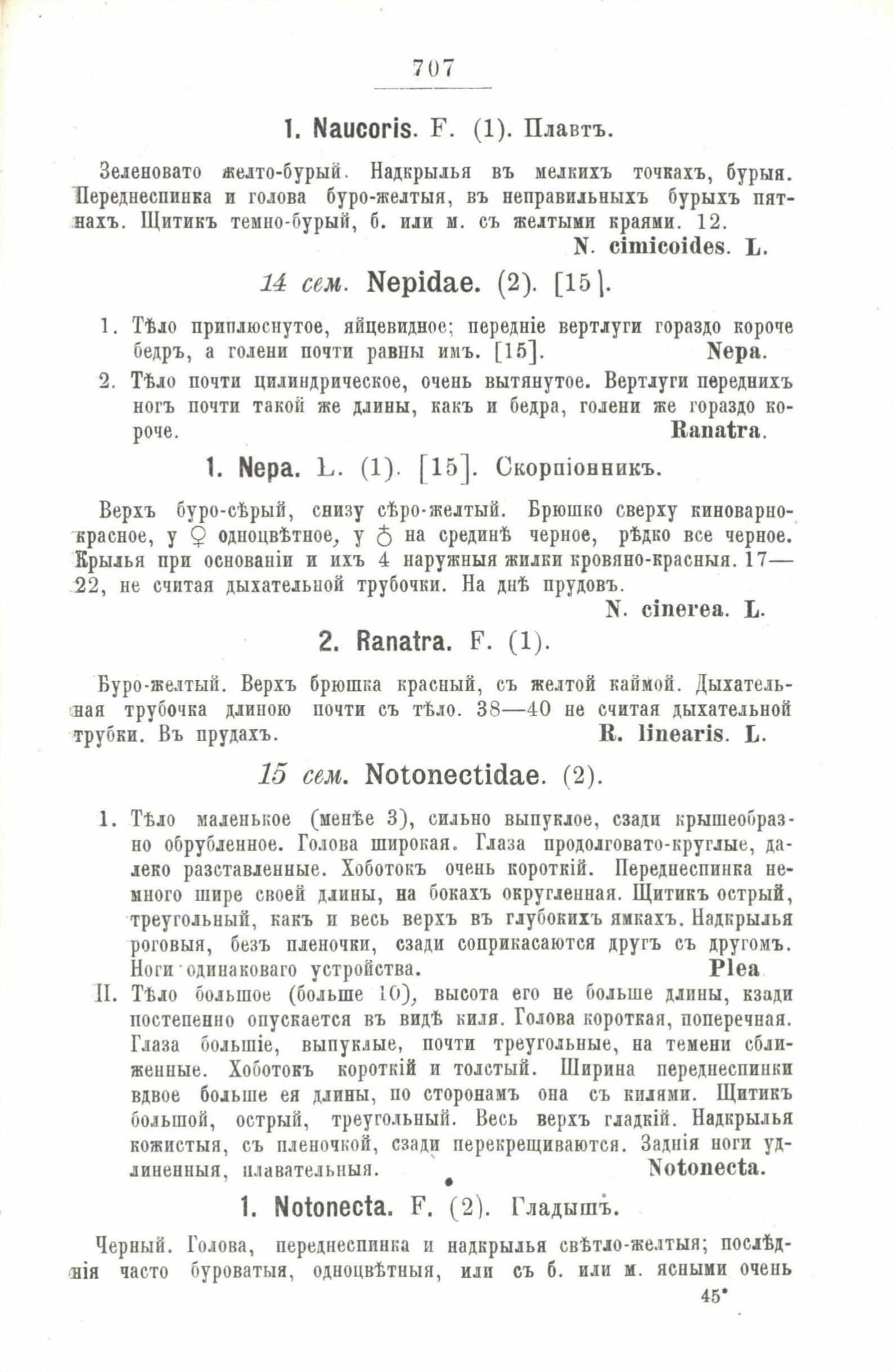 707

1. Naucoris. F. (1). Плавтъ.

Зеленовато желто-бурый. Надкрылья въ мелкихъ точкахъ, бурыя. Переднеспинка и голова буро-желтыя, въ неправильныхъ бурыхъ пятнахъ. Щитикъ темно-бурый, б. или м. съ желтыми краями. 12.
N. cimicoides. L.

14 сем. Nepidae. (2). [15].

1. Тѣло приплюснутое, яйцевидное; передніе вертлуги гораздо короче бедръ, а голени почти равны имъ. [15]. Nepa.

2. Тѣло почти цилиндрическое, очень вытянутое. Вертлуги переднихъ ногъ почти такой же длины, какъ и бедра, голени же гораздо короче. Ranatra.

1. Nepa. L. (1). [15]. Скорпіонникъ.

Верхъ буро-сѣрый, снизу сѣро-желтый. Брюшко сверху киноварно-красное, у ♀ одноцвѣтное, у ♂ на срединѣ черное, рѣдко все черное. Крылья при основаніи и ихъ 4 наружныя жилки кровяно-красныя. 17—22, не считая дыхательной трубочки. На днѣ прудовъ.
N. cinerea. L.

2. Ranatra. F. (1).

Буро-желтый. Верхъ брюшка красный, съ желтой каймой. Дыхательная трубочка длиною почти съ тѣло. 38—40 не считая дыхательной трубки. Въ прудахъ. R. linearis. L.

15 сем. Notonectidae. (2).

1. Тѣло маленькое (менѣе 3), сильно выпуклое, сзади крышеобразно обрубленное. Голова широкая. Глаза продолговато-круглые, далеко разставленные. Хоботокъ очень короткій. Переднеспинка немного шире своей длины, на бокахъ округленная. Щитикъ острый, треугольный, какъ и весь верхъ въ глубокихъ ямкахъ. Надкрылья роговыя, безъ пленочки, сзади соприкасаются другъ съ другомъ. Ноги одинаковаго устройства. Plea

II. Тѣло большое (больше 10), высота его не больше длины, кзади постепенно опускается въ видѣ киля. Голова короткая, поперечная. Глаза большіе, выпуклые, почти треугольные, на темени сближенные. Хоботокъ короткій и толстый. Ширина переднеспинки вдвое больше ея длины, по сторонамъ она съ килями. Щитикъ большой, острый, треугольный. Весь верхъ гладкій. Надкрылья кожистыя, съ пленочкой, сзади перекрещиваются. Заднія ноги удлиненныя, плавательныя. Notonecta.

1. Notonecta. F. (2). Гладышъ.

Черный. Голова, переднеспинка и надкрылья свѣтло-желтыя; послѣднія часто буроватыя, одноцвѣтныя, или съ б. или м. ясными очень

45*